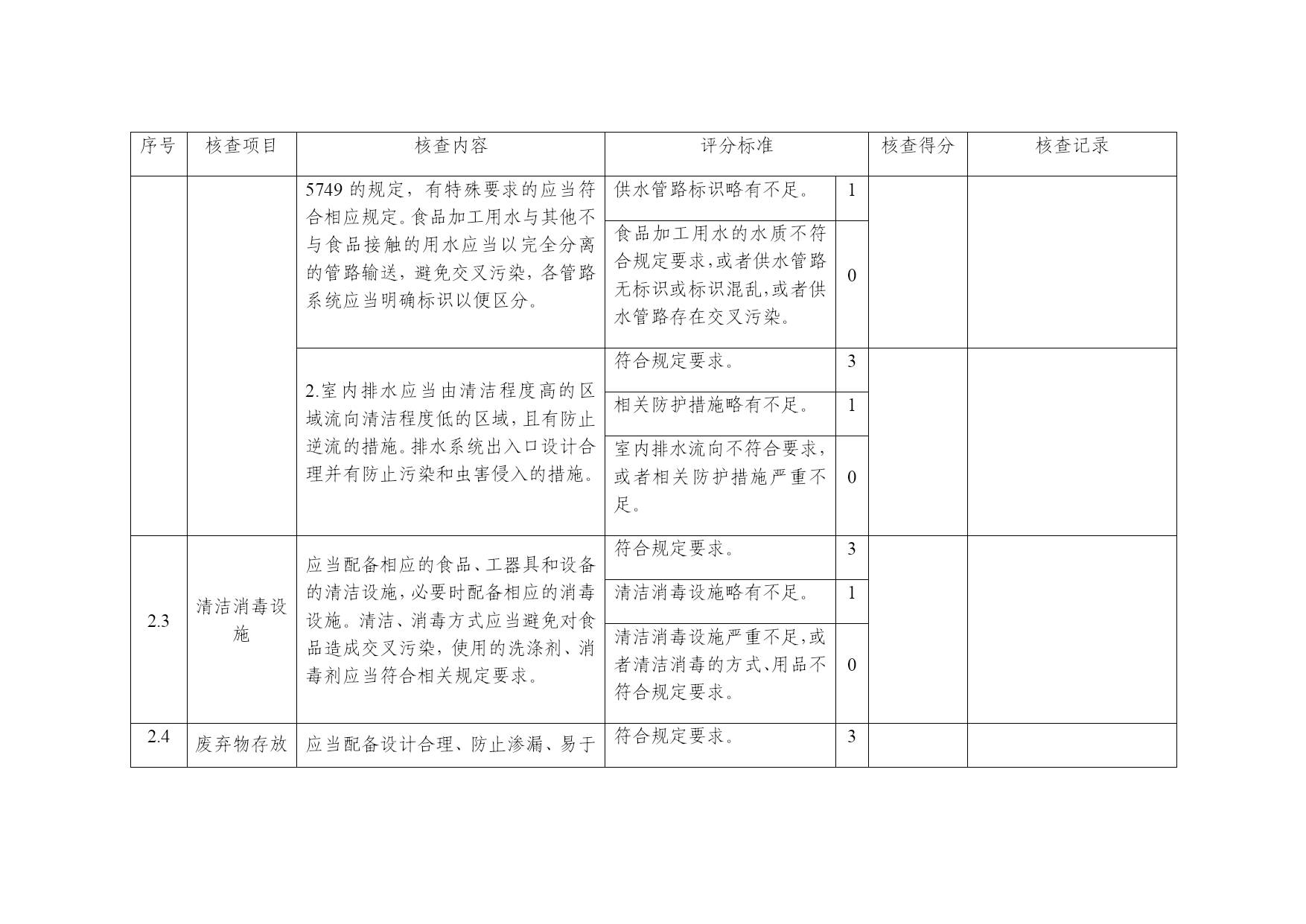 | 序号 | 核查项目 | 核查内容 | 评分标准 | | 核查得分 | 核查记录 |
|---|---|---|---|---|---|---|
| | | 5749 的规定，有特殊要求的应当符合相应规定。食品加工用水与其他不与食品接触的用水应当以完全分离的管路输送，避免交叉污染，各管路系统应当明确标识以便区分。 | 供水管路标识略有不足。 | 1 | | |
| | | | 食品加工用水的水质不符合规定要求，或者供水管路无标识或标识混乱，或者供水管路存在交叉污染。 | 0 | | |
| | | 2.室内排水应当由清洁程度高的区域流向清洁程度低的区域，且有防止逆流的措施。排水系统出入口设计合理并有防止污染和虫害侵入的措施。 | 符合规定要求。 | 3 | | |
| | | | 相关防护措施略有不足。 | 1 | | |
| | | | 室内排水流向不符合要求，或者相关防护措施严重不足。 | 0 | | |
| 2.3 | 清洁消毒设施 | 应当配备相应的食品、工器具和设备的清洁设施，必要时配备相应的消毒设施。清洁、消毒方式应当避免对食品造成交叉污染，使用的洗涤剂、消毒剂应当符合相关规定要求。 | 符合规定要求。 | 3 | | |
| | | | 清洁消毒设施略有不足。 | 1 | | |
| | | | 清洁消毒设施严重不足，或者清洁消毒的方式、用品不符合规定要求。 | 0 | | |
| 2.4 | 废弃物存放 | 应当配备设计合理、防止渗漏、易于 | 符合规定要求。 | 3 | | |